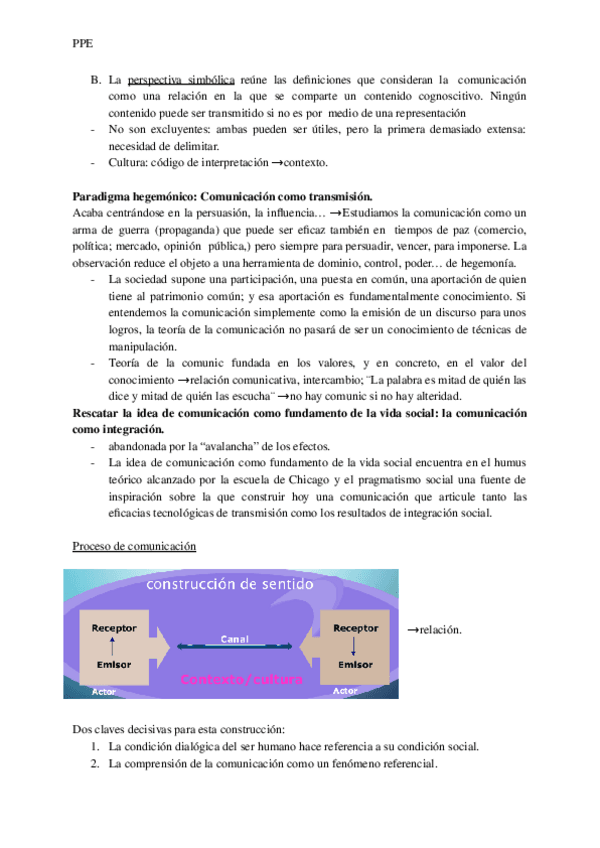 PPE

B. La perspectiva simbólica reúne las definiciones que consideran la comunicación como una relación en la que se comparte un contenido cognoscitivo. Ningún contenido puede ser transmitido si no es por medio de una representación
- No son excluyentes: ambas pueden ser útiles, pero la primera demasiado extensa: necesidad de delimitar.
- Cultura: código de interpretación →contexto.

Paradigma hegemónico: Comunicación como transmisión.
Acaba centrándose en la persuasión, la influencia… →Estudiamos la comunicación como un arma de guerra (propaganda) que puede ser eficaz también en tiempos de paz (comercio, política; mercado, opinión pública,) pero siempre para persuadir, vencer, para imponerse. La observación reduce el objeto a una herramienta de dominio, control, poder… de hegemonía.
- La sociedad supone una participación, una puesta en común, una aportación de quien tiene al patrimonio común; y esa aportación es fundamentalmente conocimiento. Si entendemos la comunicación simplemente como la emisión de un discurso para unos logros, la teoría de la comunicación no pasará de ser un conocimiento de técnicas de manipulación.
- Teoría de la comunic fundada en los valores, y en concreto, en el valor del conocimiento →relación comunicativa, intercambio; ¨La palabra es mitad de quién las dice y mitad de quién las escucha¨ →no hay comunic si no hay alteridad.
Rescatar la idea de comunicación como fundamento de la vida social: la comunicación como integración.
- abandonada por la “avalancha” de los efectos.
- La idea de comunicación como fundamento de la vida social encuentra en el humus teórico alcanzado por la escuela de Chicago y el pragmatismo social una fuente de inspiración sobre la que construir hoy una comunicación que articule tanto las eficacias tecnológicas de transmisión como los resultados de integración social.

Proceso de comunicación

construcción de sentido
Receptor
Emisor
Actor
Canal
Contexto/cultura
Receptor
Emisor
Actor
→relación.

Dos claves decisivas para esta construcción:
1. La condición dialógica del ser humano hace referencia a su condición social.
2. La comprensión de la comunicación como un fenómeno referencial.